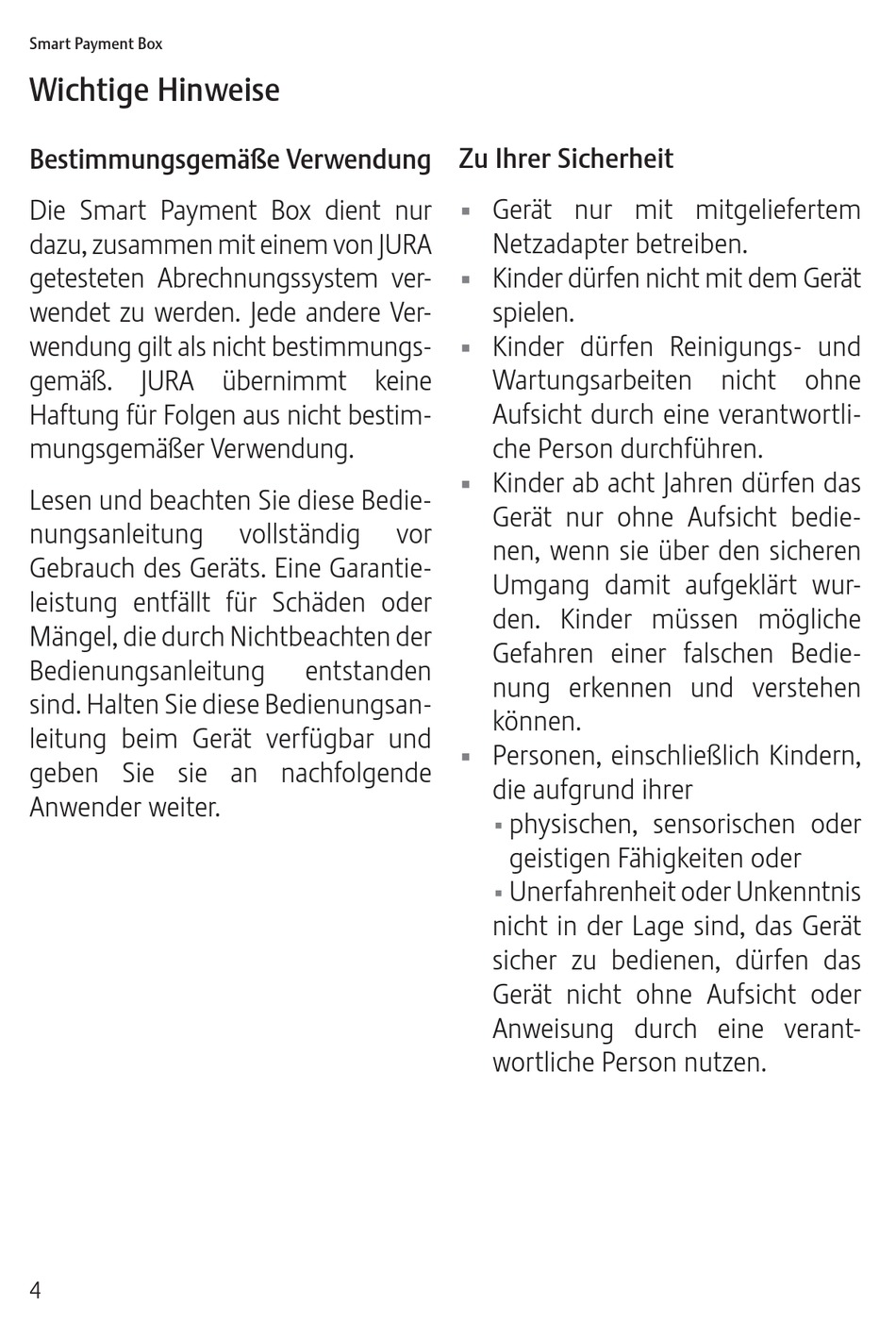 Smart Payment Box

Wichtige Hinweise

Bestimmungsgemäße Verwendung

Die Smart Payment Box dient nur dazu, zusammen mit einem von JURA getesteten Abrechnungssystem verwendet zu werden. Jede andere Verwendung gilt als nicht bestimmungsgemäß. JURA übernimmt keine Haftung für Folgen aus nicht bestimmungsgemäßer Verwendung.

Lesen und beachten Sie diese Bedienungsanleitung vollständig vor Gebrauch des Geräts. Eine Garantieleistung entfällt für Schäden oder Mängel, die durch Nichtbeachten der Bedienungsanleitung entstanden sind. Halten Sie diese Bedienungsanleitung beim Gerät verfügbar und geben Sie sie an nachfolgende Anwender weiter.

Zu Ihrer Sicherheit

▪ Gerät nur mit mitgeliefertem Netzadapter betreiben.
▪ Kinder dürfen nicht mit dem Gerät spielen.
▪ Kinder dürfen Reinigungs- und Wartungsarbeiten nicht ohne Aufsicht durch eine verantwortliche Person durchführen.
▪ Kinder ab acht Jahren dürfen das Gerät nur ohne Aufsicht bedienen, wenn sie über den sicheren Umgang damit aufgeklärt wurden. Kinder müssen mögliche Gefahren einer falschen Bedienung erkennen und verstehen können.
▪ Personen, einschließlich Kindern, die aufgrund ihrer
▪ physischen, sensorischen oder geistigen Fähigkeiten oder
▪ Unerfahrenheit oder Unkenntnis
nicht in der Lage sind, das Gerät sicher zu bedienen, dürfen das Gerät nicht ohne Aufsicht oder Anweisung durch eine verantwortliche Person nutzen.

4